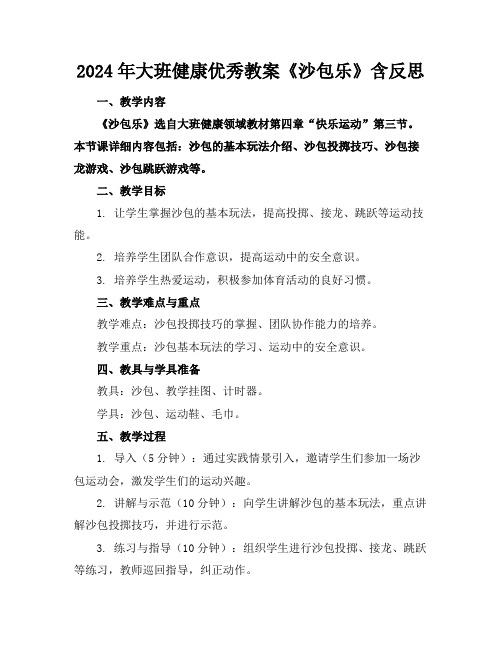 2024年大班健康优秀教案《沙包乐》含反思

一、教学内容

《沙包乐》选自大班健康领域教材第四章“快乐运动”第三节。本节课详细内容包括：沙包的基本玩法介绍、沙包投掷技巧、沙包接龙游戏、沙包跳跃游戏等。

二、教学目标

1. 让学生掌握沙包的基本玩法，提高投掷、接龙、跳跃等运动技能。

2. 培养学生团队合作意识，提高运动中的安全意识。

3. 培养学生热爱运动，积极参加体育活动的良好习惯。

三、教学难点与重点

教学难点：沙包投掷技巧的掌握、团队协作能力的培养。

教学重点：沙包基本玩法的学习、运动中的安全意识。

四、教具与学具准备

教具：沙包、教学挂图、计时器。

学具：沙包、运动鞋、毛巾。

五、教学过程

1. 导入（5分钟）：通过实践情景引入，邀请学生们参加一场沙包运动会，激发学生们的运动兴趣。

2. 讲解与示范（10分钟）：向学生讲解沙包的基本玩法，重点讲解沙包投掷技巧，并进行示范。

3. 练习与指导（10分钟）：组织学生进行沙包投掷、接龙、跳跃等练习，教师巡回指导，纠正动作。